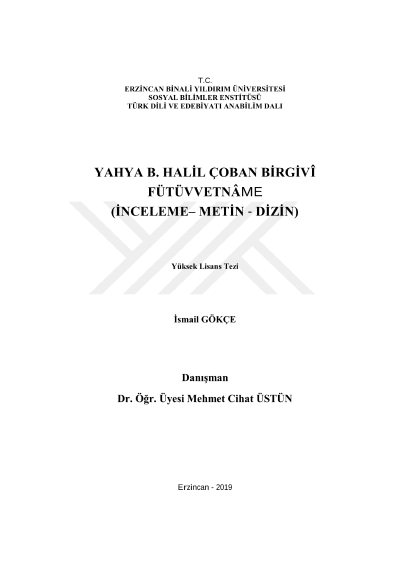 T.C.
ERZİNCAN BİNALİ YILDIRIM ÜNİVERSİTESİ
SOSYAL BİLİMLER ENSTİTÜSÜ
TÜRK DİLİ VE EDEBİYATI ANABİLİM DALI

YAHYA B. HALİL ÇOBAN BİRGİVÎ
FÜTÜVVETNÂME
(İNCELEME– METİN - DİZİN)

Yüksek Lisans Tezi

İsmail GÖKÇE

Danışman
Dr. Öğr. Üyesi Mehmet Cihat ÜSTÜN

Erzincan - 2019